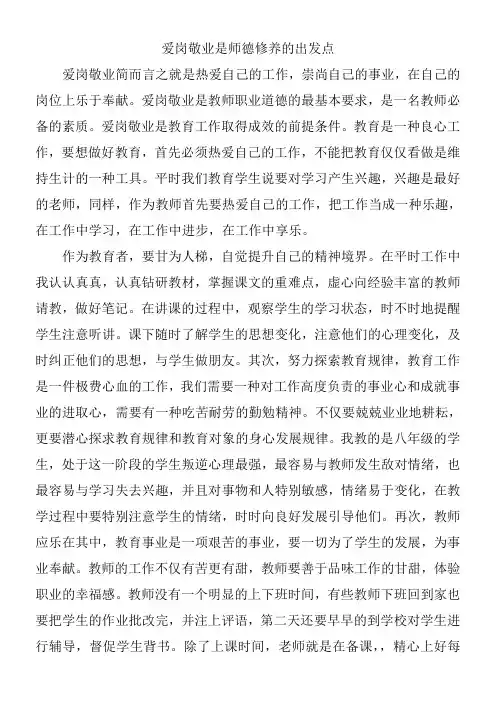 爱岗敬业是师德修养的出发点

爱岗敬业简而言之就是热爱自己的工作，崇尚自己的事业，在自己的岗位上乐于奉献。爱岗敬业是教师职业道德的最基本要求，是一名教师必备的素质。爱岗敬业是教育工作取得成效的前提条件。教育是一种良心工作，要想做好教育，首先必须热爱自己的工作，不能把教育仅仅看做是维持生计的一种工具。平时我们教育学生说要对学习产生兴趣，兴趣是最好的老师，同样，作为教师首先要热爱自己的工作，把工作当成一种乐趣，在工作中学习，在工作中进步，在工作中享乐。

作为教育者，要甘为人梯，自觉提升自己的精神境界。在平时工作中我认认真真，认真钻研教材，掌握课文的重难点，虚心向经验丰富的教师请教，做好笔记。在讲课的过程中，观察学生的学习状态，时不时地提醒学生注意听讲。课下随时了解学生的思想变化，注意他们的心理变化，及时纠正他们的思想，与学生做朋友。其次，努力探索教育规律，教育工作是一件极费心血的工作，我们需要一种对工作高度负责的事业心和成就事业的进取心，需要有一种吃苦耐劳的勤勉精神。不仅要兢兢业业地耕耘，更要潜心探求教育规律和教育对象的身心发展规律。我教的是八年级的学生，处于这一阶段的学生叛逆心理最强，最容易与教师发生敌对情绪，也最容易与学习失去兴趣，并且对事物和人特别敏感，情绪易于变化，在教学过程中要特别注意学生的情绪，时时向良好发展引导他们。再次，教师应乐在其中，教育事业是一项艰苦的事业，要一切为了学生的发展，为事业奉献。教师的工作不仅有苦更有甜，教师要善于品味工作的甘甜，体验职业的幸福感。教师没有一个明显的上下班时间，有些教师下班回到家也要把学生的作业批改完，并注上评语，第二天还要早早的到学校对学生进行辅导，督促学生背书。除了上课时间，老师就是在备课，，精心上好每